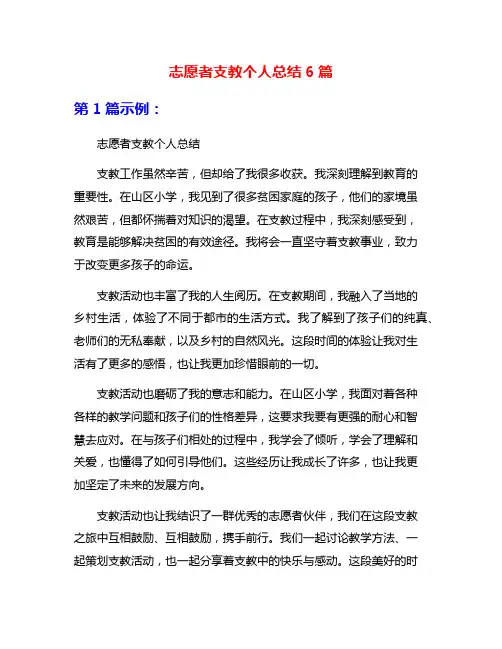 志愿者支教个人总结 6 篇

第 1 篇示例：

志愿者支教个人总结

支教工作虽然辛苦，但却给了我很多收获。我深刻理解到教育的重要性。在山区小学，我见到了很多贫困家庭的孩子，他们的家境虽然艰苦，但都怀揣着对知识的渴望。在支教过程中，我深刻感受到，教育是能够解决贫困的有效途径。我将会一直坚守着支教事业，致力于改变更多孩子的命运。

支教活动也丰富了我的人生阅历。在支教期间，我融入了当地的乡村生活，体验了不同于都市的生活方式。我了解到了孩子们的纯真、老师们的无私奉献，以及乡村的自然风光。这段时间的体验让我对生活有了更多的感悟，也让我更加珍惜眼前的一切。

支教活动也磨砺了我的意志和能力。在山区小学，我面对着各种各样的教学问题和孩子们的性格差异，这要求我要有更强的耐心和智慧去应对。在与孩子们相处的过程中，我学会了倾听，学会了理解和关爱，也懂得了如何引导他们。这些经历让我成长了许多，也让我更加坚定了未来的发展方向。

支教活动也让我结识了一群优秀的志愿者伙伴，我们在这段支教之旅中互相鼓励、互相鼓励，携手前行。我们一起讨论教学方法、一起策划支教活动，也一起分享着支教中的快乐与感动。这段美好的时